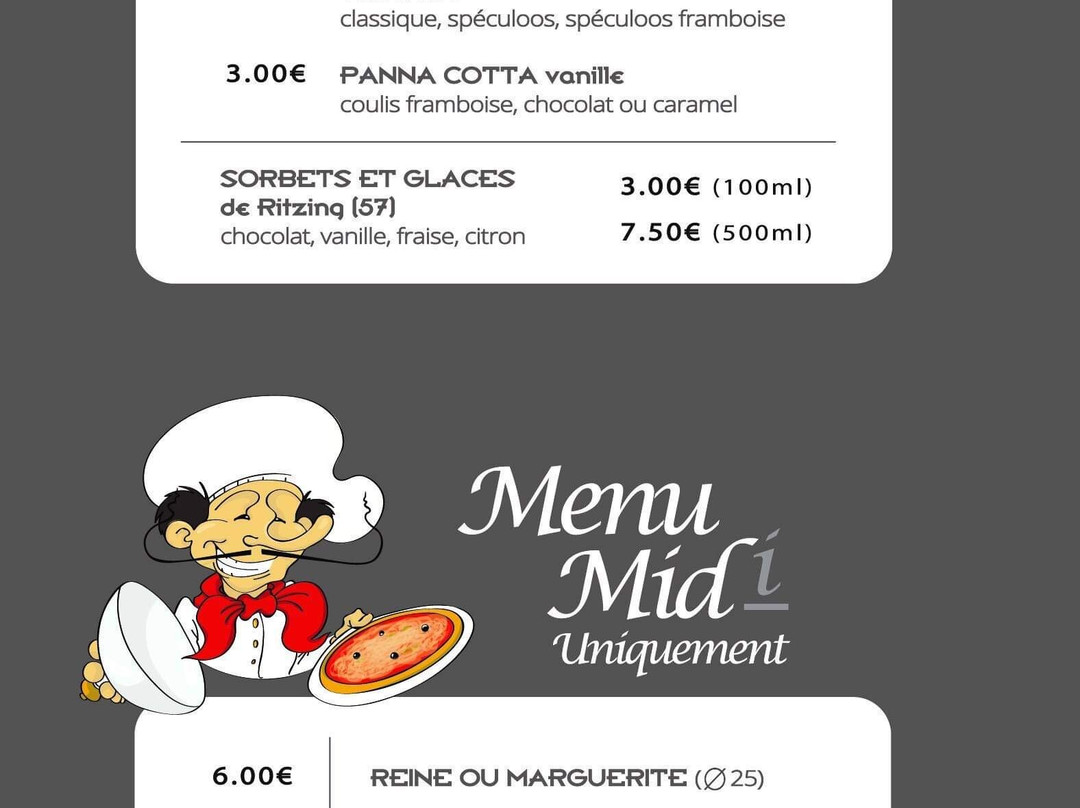 classique, spéculoos, spéculoos framboise

3.00€ PANNA COTTA vanille
coulis framboise, chocolat ou caramel

SORBETS ET GLACES
de Ritzing (57)
chocolat, vanille, fraise, citron

3.00€ (100ml)
7.50€ (500ml)

Menu
Midi
Uniquement

6.00€ REINE OU MARGUERITE (∅25)